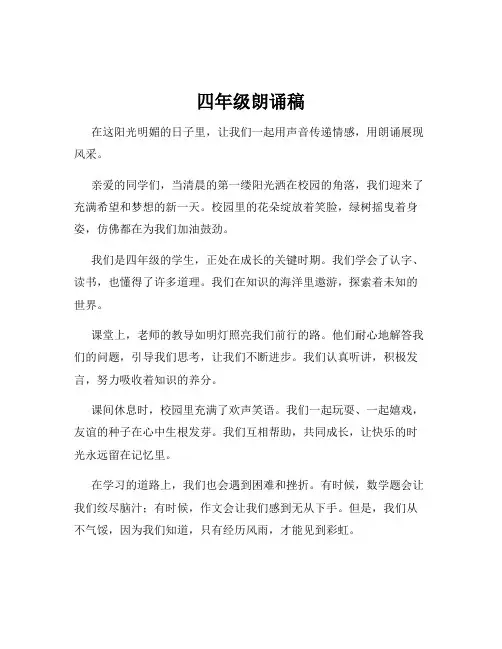 四年级朗诵稿

在这阳光明媚的日子里，让我们一起用声音传递情感，用朗诵展现风采。

亲爱的同学们，当清晨的第一缕阳光洒在校园的角落，我们迎来了充满希望和梦想的新一天。校园里的花朵绽放着笑脸，绿树摇曳着身姿，仿佛都在为我们加油鼓劲。

我们是四年级的学生，正处在成长的关键时期。我们学会了认字、读书，也懂得了许多道理。我们在知识的海洋里遨游，探索着未知的世界。

课堂上，老师的教导如明灯照亮我们前行的路。他们耐心地解答我们的问题，引导我们思考，让我们不断进步。我们认真听讲，积极发言，努力吸收着知识的养分。

课间休息时，校园里充满了欢声笑语。我们一起玩耍、一起嬉戏，友谊的种子在心中生根发芽。我们互相帮助，共同成长，让快乐的时光永远留在记忆里。

在学习的道路上，我们也会遇到困难和挫折。有时候，数学题会让我们绞尽脑汁；有时候，作文会让我们感到无从下手。但是，我们从不气馁，因为我们知道，只有经历风雨，才能见到彩虹。